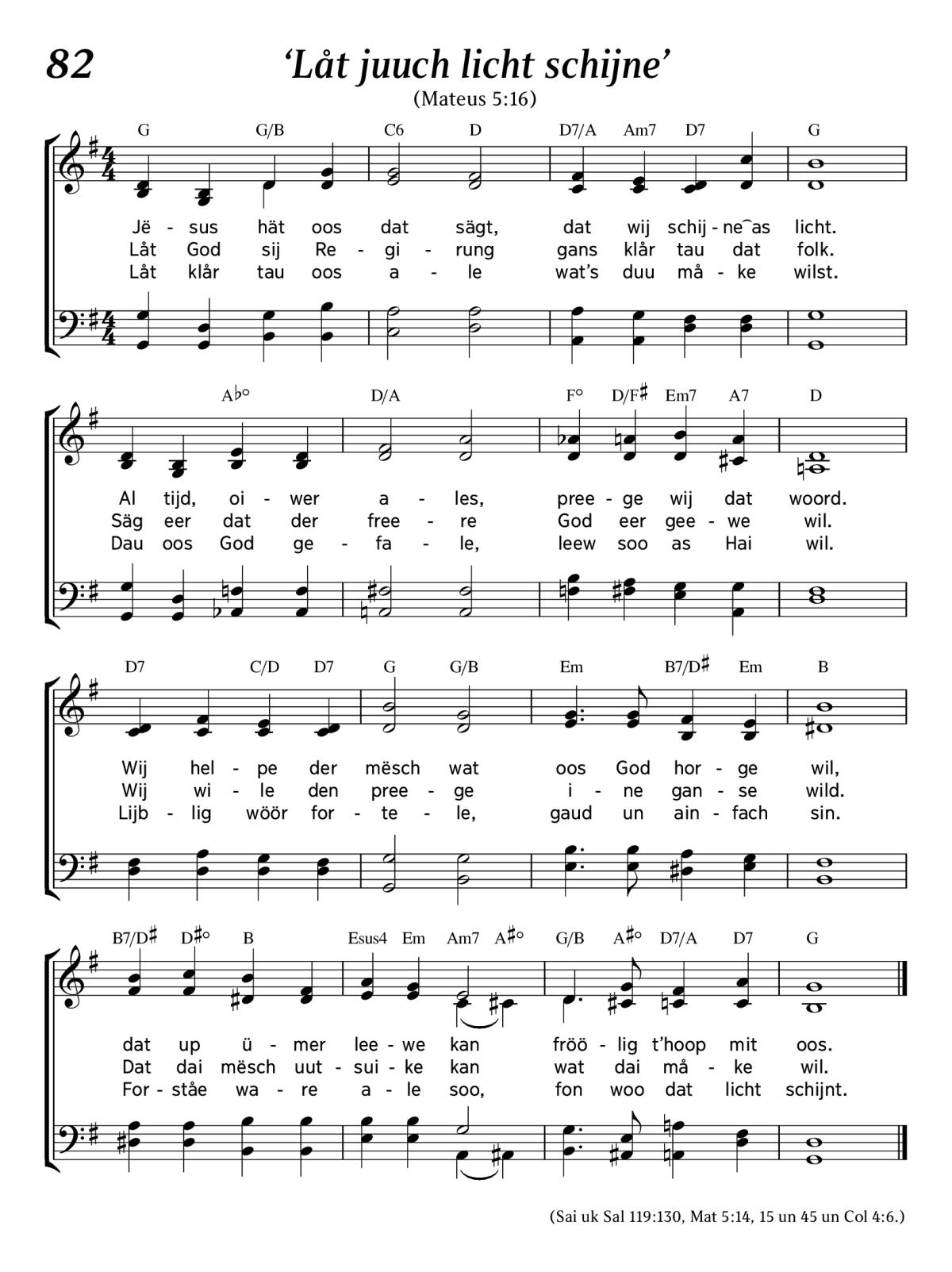 82

‘Låt juuch licht schijne’

(Mateus 5:16)

G G/B C6 D D7/A Am7 D7 G

Jë - sus hät oos dat sägt, dat wij schij - ne‿as licht.
Låt God sij Re - gi - rung gans klår tau dat folk.
Låt klår tau oos a - le wat’s duu må - ke wilst.

A♭° D/A F° D/F♯ Em7 A7 D

Al tijd, oi - wer a - les, pree - ge wij dat woord.
Säg eer dat der free - re God eer gee - we wil.
Dau oos God ge - fa - le, leew soo as Hai wil.

D7 C/D D7 G G/B Em B7/D♯ Em B

Wij hel - pe der mësch wat oos God hor - ge wil,
Wij wi - le den pree - ge i - ne gan - se wild.
Lijb - lig wöör for - te - le, gaud un ain - fach sin.

B7/D♯ D♯° B Esus4 Em Am7 A♯° G/B A♯° D7/A D7 G

dat up ü - mer lee - we kan fröö - lig t’hoop mit oos.
Dat dai mësch uut - sui - ke kan wat dai må - ke wil.
For - ståe wa - re a - le soo, fon woo dat licht schijnt.

(Sai uk Sal 119:130, Mat 5:14, 15 un 45 un Col 4:6.)